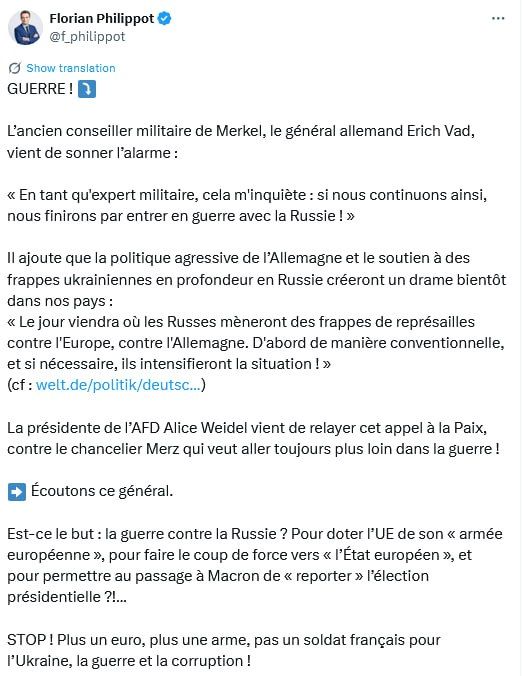 Florian Philippot
@f_philippot

Show translation

GUERRE ! ⤵️

L'ancien conseiller militaire de Merkel, le général allemand Erich Vad, vient de sonner l'alarme :

« En tant qu'expert militaire, cela m'inquiète : si nous continuons ainsi, nous finirons par entrer en guerre avec la Russie ! »

Il ajoute que la politique agressive de l'Allemagne et le soutien à des frappes ukrainiennes en profondeur en Russie créeront un drame bientôt dans nos pays :
« Le jour viendra où les Russes mèneront des frappes de représailles contre l'Europe, contre l'Allemagne. D'abord de manière conventionnelle, et si nécessaire, ils intensifieront la situation ! »
(cf : welt.de/politik/deutsc...)

La présidente de l'AFD Alice Weidel vient de relayer cet appel à la Paix, contre le chancelier Merz qui veut aller toujours plus loin dans la guerre !

➡️ Écoutons ce général.

Est-ce le but : la guerre contre la Russie ? Pour doter l'UE de son « armée européenne », pour faire le coup de force vers « l'État européen », et pour permettre au passage à Macron de « reporter » l'élection présidentielle ?!...

STOP ! Plus un euro, plus une arme, pas un soldat français pour l'Ukraine, la guerre et la corruption !